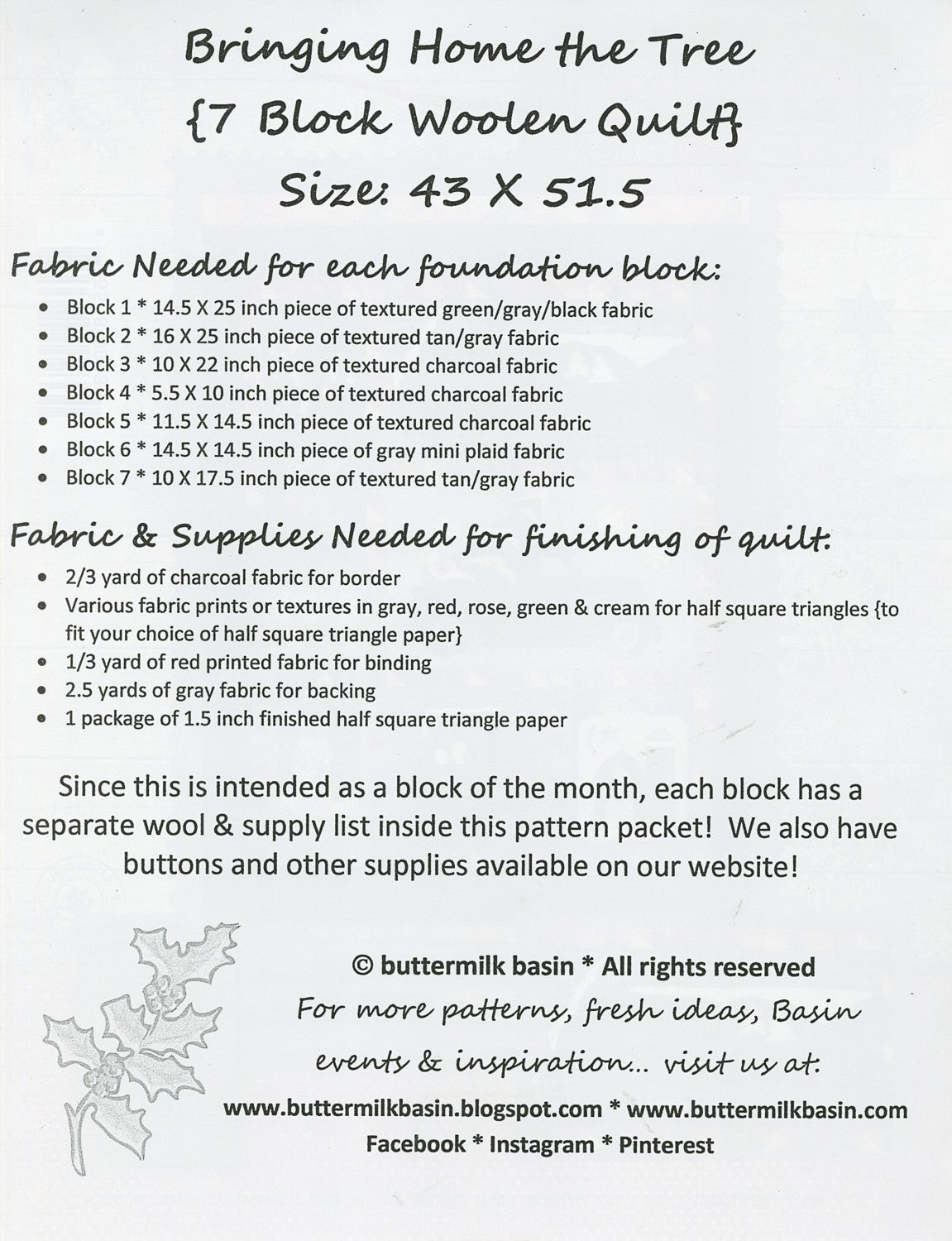 Bringing Home the Tree
{7 Block Woolen Quilt}
Size: 43 X 51.5

Fabric Needed for each foundation block:

- Block 1 * 14.5 X 25 inch piece of textured green/gray/black fabric
- Block 2 * 16 X 25 inch piece of textured tan/gray fabric
- Block 3 * 10 X 22 inch piece of textured charcoal fabric
- Block 4 * 5.5 X 10 inch piece of textured charcoal fabric
- Block 5 * 11.5 X 14.5 inch piece of textured charcoal fabric
- Block 6 * 14.5 X 14.5 inch piece of gray mini plaid fabric
- Block 7 * 10 X 17.5 inch piece of textured tan/gray fabric

Fabric & Supplies Needed for finishing of quilt:

- 2/3 yard of charcoal fabric for border
- Various fabric prints or textures in gray, red, rose, green & cream for half square triangles {to fit your choice of half square triangle paper}
- 1/3 yard of red printed fabric for binding
- 2.5 yards of gray fabric for backing
- 1 package of 1.5 inch finished half square triangle paper

Since this is intended as a block of the month, each block has a separate wool & supply list inside this pattern packet! We also have buttons and other supplies available on our website!

© buttermilk basin * All rights reserved
For more patterns, fresh ideas, Basin events & inspiration... visit us at:
www.buttermilkbasin.blogspot.com * www.buttermilkbasin.com
Facebook * Instagram * Pinterest